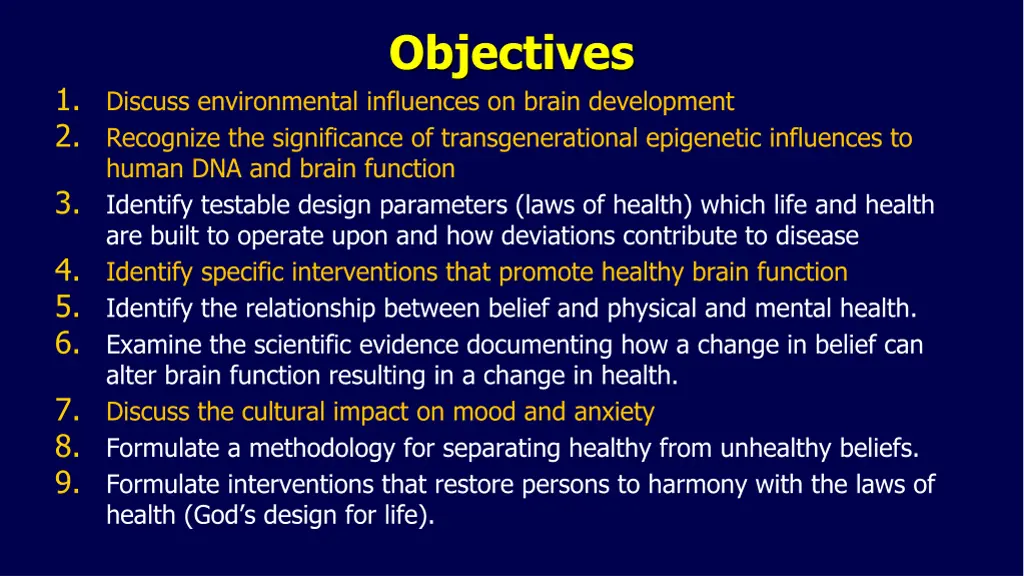 Objectives

1. Discuss environmental influences on brain development
2. Recognize the significance of transgenerational epigenetic influences to human DNA and brain function
3. Identify testable design parameters (laws of health) which life and health are built to operate upon and how deviations contribute to disease
4. Identify specific interventions that promote healthy brain function
5. Identify the relationship between belief and physical and mental health.
6. Examine the scientific evidence documenting how a change in belief can alter brain function resulting in a change in health.
7. Discuss the cultural impact on mood and anxiety
8. Formulate a methodology for separating healthy from unhealthy beliefs.
9. Formulate interventions that restore persons to harmony with the laws of health (God's design for life).